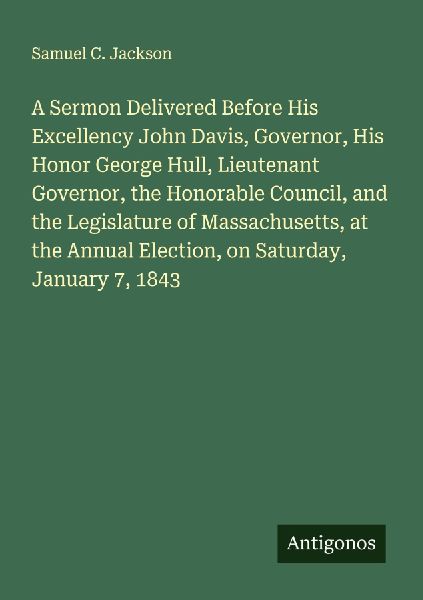 Samuel C. Jackson

A Sermon Delivered Before His Excellency John Davis, Governor, His Honor George Hull, Lieutenant Governor, the Honorable Council, and the Legislature of Massachusetts, at the Annual Election, on Saturday, January 7, 1843

Antigonos